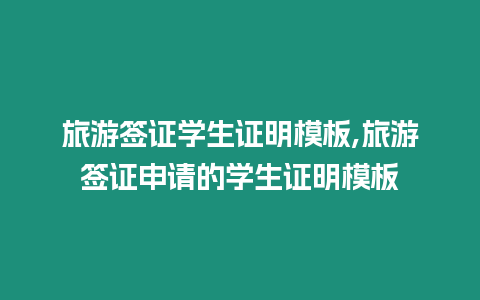 旅游签证学生证明模板,旅游签证申请的学生证明模板